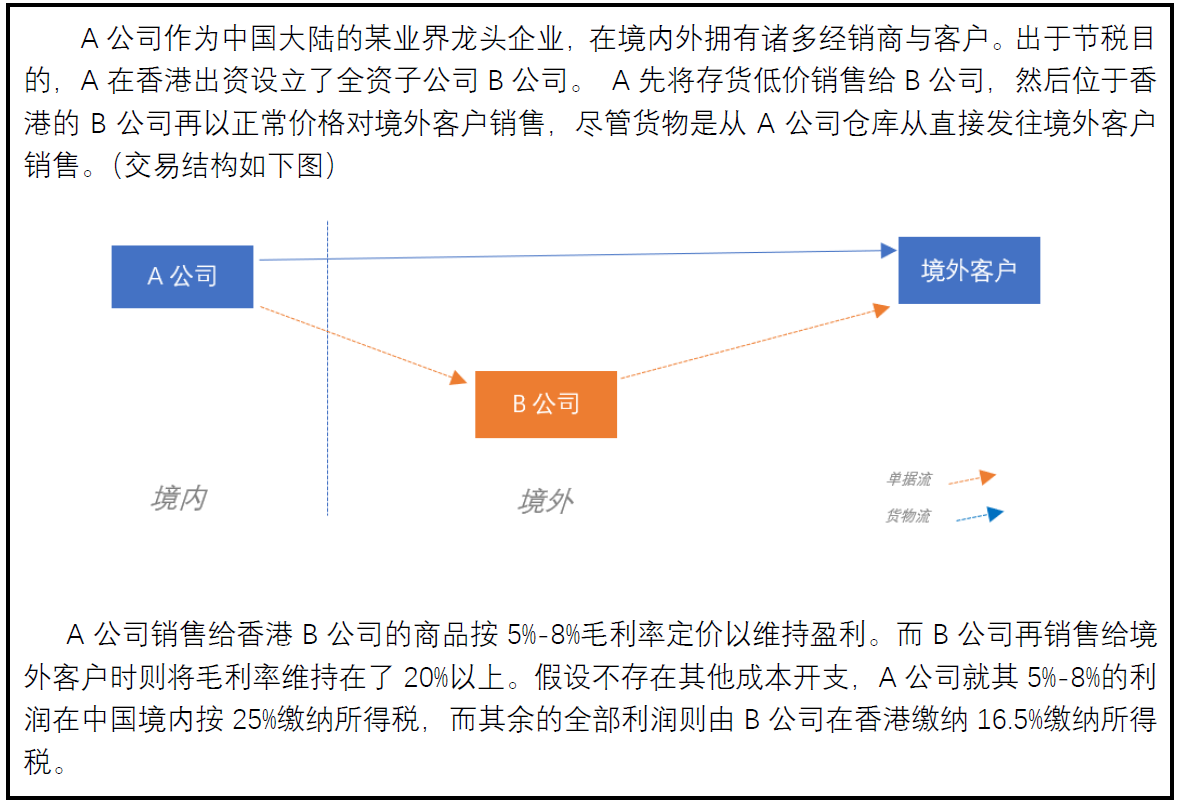 A 公司作为中国大陆的某业界龙头企业，在境内外拥有诸多经销商与客户。出于节税目的，A 在香港出资设立了全资子公司 B 公司。 A 先将存货低价销售给 B 公司，然后位于香港的 B 公司再以正常价格对境外客户销售，尽管货物是从 A 公司仓库从直接发往境外客户销售。(交易结构如下图)

A 公司

境外客户

B 公司

境内

境外

单据流

货物流

A 公司销售给香港 B 公司的商品按 5%-8%毛利率定价以维持盈利。而 B 公司再销售给境外客户时则将毛利率维持在了 20%以上。假设不存在其他成本开支，A 公司就其 5%-8%的利润在中国境内按 25%缴纳所得税，而其余的全部利润则由 B 公司在香港缴纳 16.5%缴纳所得税。